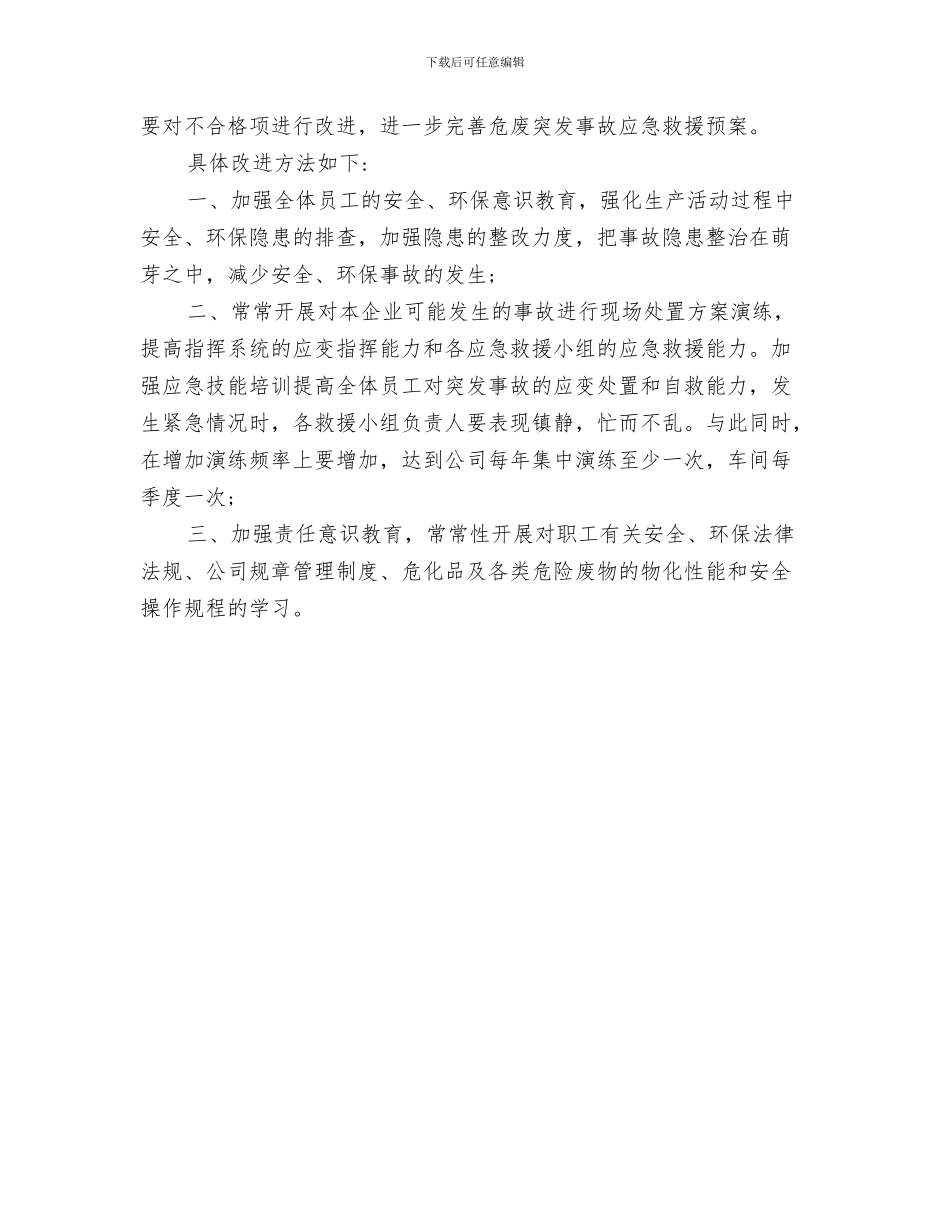 下载后可任意编辑

要对不合格项进行改进，进一步完善危废突发事故应急救援预案。

具体改进方法如下：

一、加强全体员工的安全、环保意识教育，强化生产活动过程中安全、环保隐患的排查，加强隐患的整改力度，把事故隐患整治在萌芽之中，减少安全、环保事故的发生；

二、常常开展对本企业可能发生的事故进行现场处置方案演练，提高指挥系统的应变指挥能力和各应急救援小组的应急救援能力。加强应急技能培训提高全体员工对突发事故的应变处置和自救能力，发生紧急情况时，各救援小组负责人要表现镇静，忙而不乱。与此同时，在增加演练频率上要增加，达到公司每年集中演练至少一次，车间每季度一次；

三、加强责任意识教育，常常性开展对职工有关安全、环保法律法规、公司规章管理制度、危化品及各类危险废物的物化性能和安全操作规程的学习。